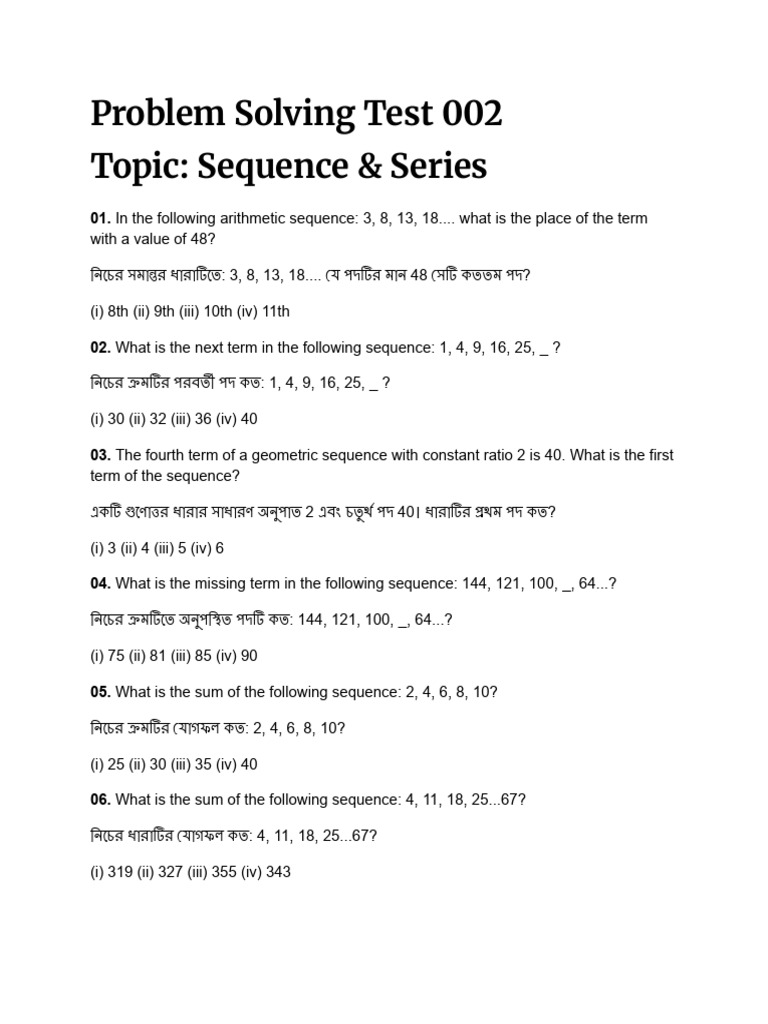 Problem Solving Test 002
Topic: Sequence & Series

01. In the following arithmetic sequence: 3, 8, 13, 18.... what is the place of the term with a value of 48?

নিচের সমান্তর ধারাটিতে: 3, 8, 13, 18.... যে পদটির মান 48 সেটি কততম পদ?

(i) 8th (ii) 9th (iii) 10th (iv) 11th

02. What is the next term in the following sequence: 1, 4, 9, 16, 25, _ ?

নিচের ক্রমটির পরবর্তী পদ কত: 1, 4, 9, 16, 25, _ ?

(i) 30 (ii) 32 (iii) 36 (iv) 40

03. The fourth term of a geometric sequence with constant ratio 2 is 40. What is the first term of the sequence?

একটি গুণোত্তর ধারার সাধারণ অনুপাত 2 এবং চতুর্থ পদ 40। ধারাটির প্রথম পদ কত?

(i) 3 (ii) 4 (iii) 5 (iv) 6

04. What is the missing term in the following sequence: 144, 121, 100, _, 64...?

নিচের ক্রমটিতে অনুপস্থিত পদটি কত: 144, 121, 100, _, 64...?

(i) 75 (ii) 81 (iii) 85 (iv) 90

05. What is the sum of the following sequence: 2, 4, 6, 8, 10?

নিচের ক্রমটির যোগফল কত: 2, 4, 6, 8, 10?

(i) 25 (ii) 30 (iii) 35 (iv) 40

06. What is the sum of the following sequence: 4, 11, 18, 25...67?

নিচের ধারাটির যোগফল কত: 4, 11, 18, 25...67?

(i) 319 (ii) 327 (iii) 355 (iv) 343